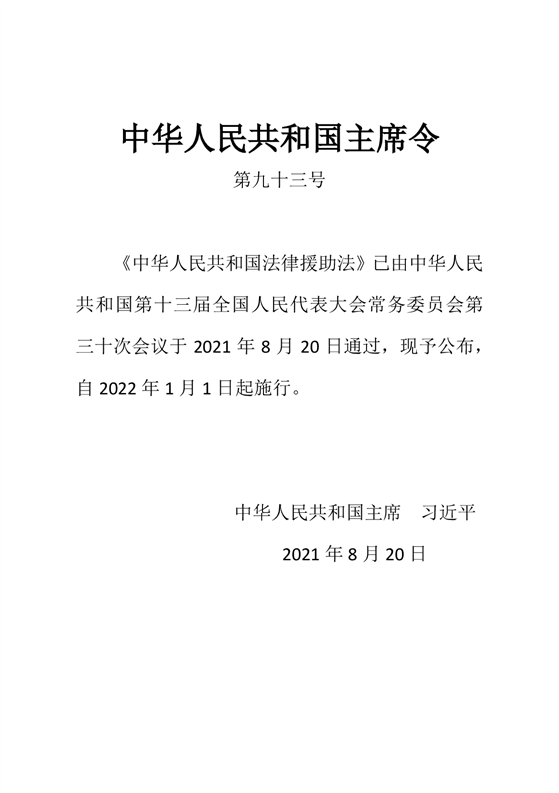 中华人民共和国主席令

第九十三号

《中华人民共和国法律援助法》已由中华人民共和国第十三届全国人民代表大会常务委员会第三十次会议于 2021 年 8 月 20 日通过，现予公布，自 2022 年 1 月 1 日起施行。

中华人民共和国主席　习近平

2021 年 8 月 20 日